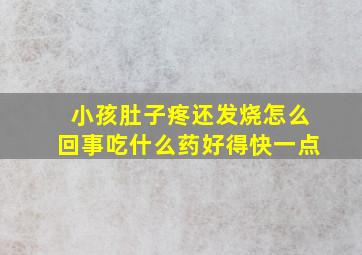 小孩肚子疼还发烧怎么回事吃什么药好得快一点